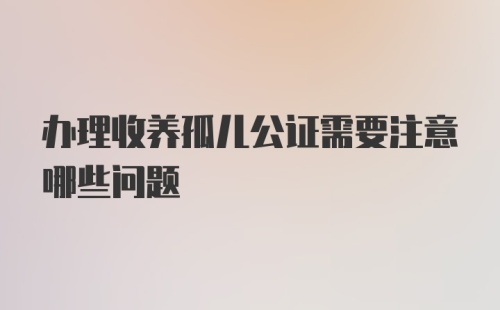 办理收养孤儿公证需要注意哪些问题